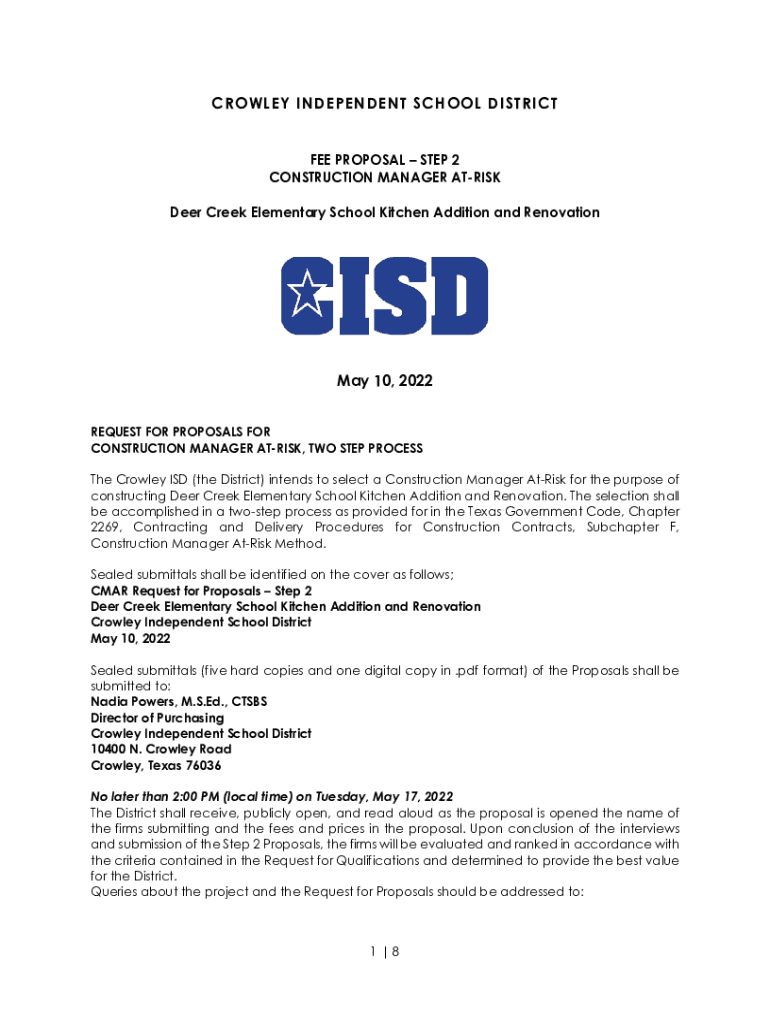 CROWLEY INDEPENDENT SCHOOL DISTRICT

FEE PROPOSAL – STEP 2
CONSTRUCTION MANAGER AT-RISK

Deer Creek Elementary School Kitchen Addition and Renovation

CISD

May 10, 2022

REQUEST FOR PROPOSALS FOR
CONSTRUCTION MANAGER AT-RISK, TWO STEP PROCESS

The Crowley ISD (the District) intends to select a Construction Manager At-Risk for the purpose of constructing Deer Creek Elementary School Kitchen Addition and Renovation. The selection shall be accomplished in a two-step process as provided for in the Texas Government Code, Chapter 2269, Contracting and Delivery Procedures for Construction Contracts, Subchapter F, Construction Manager At-Risk Method.

Sealed submittals shall be identified on the cover as follows;
CMAR Request for Proposals – Step 2
Deer Creek Elementary School Kitchen Addition and Renovation
Crowley Independent School District
May 10, 2022

Sealed submittals (five hard copies and one digital copy in .pdf format) of the Proposals shall be submitted to:
Nadia Powers, M.S.Ed., CTSBS
Director of Purchasing
Crowley Independent School District
10400 N. Crowley Road
Crowley, Texas 76036

No later than 2:00 PM (local time) on Tuesday, May 17, 2022
The District shall receive, publicly open, and read aloud as the proposal is opened the name of the firms submitting and the fees and prices in the proposal. Upon conclusion of the interviews and submission of the Step 2 Proposals, the firms will be evaluated and ranked in accordance with the criteria contained in the Request for Qualifications and determined to provide the best value for the District.
Queries about the project and the Request for Proposals should be addressed to:

1 | 8